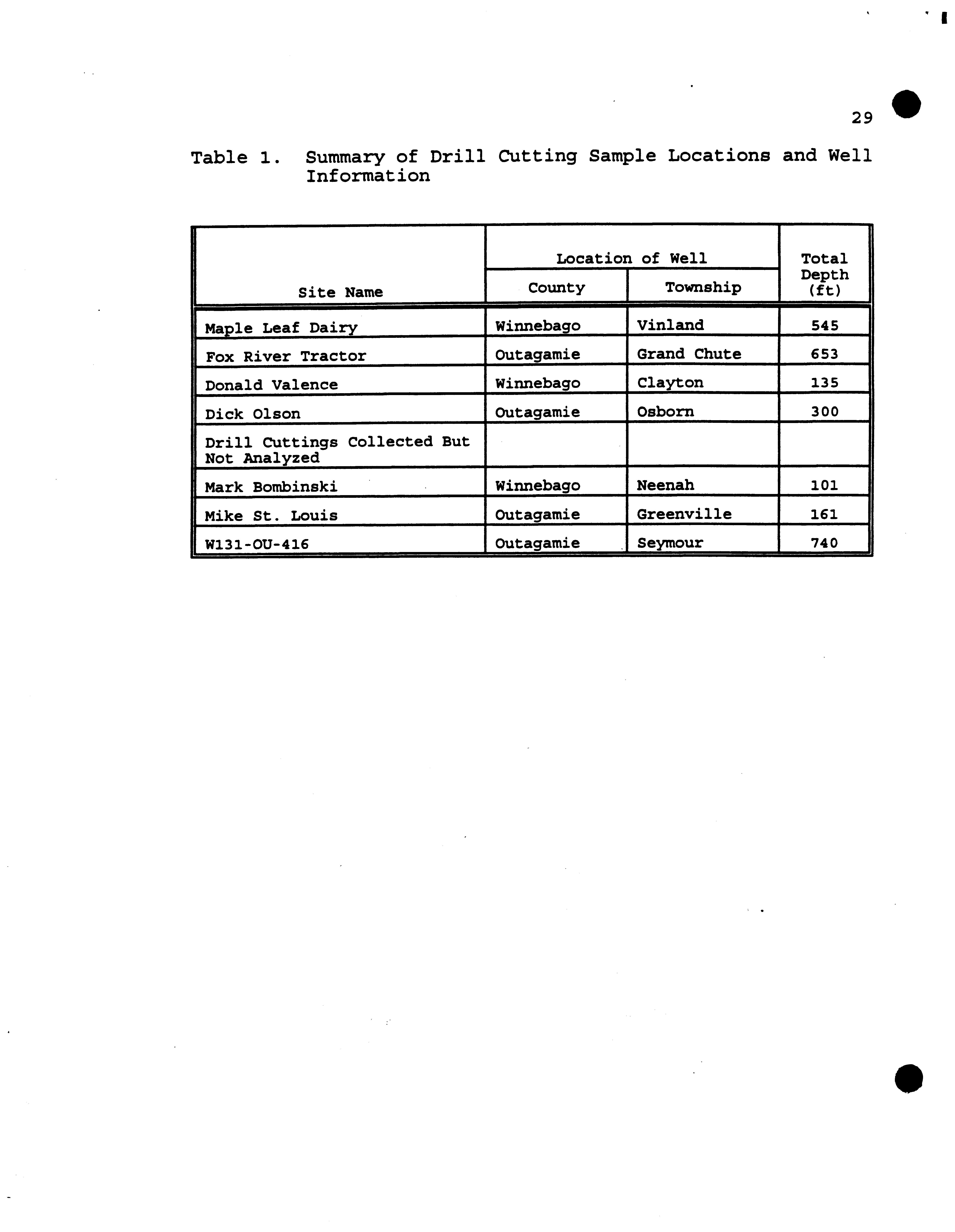 29

Table 1. Summary of Drill Cutting Sample Locations and Well Information

| Site Name | Location of Well: County | Location of Well: Township | Total Depth (ft) |
|---|---|---|---|
| Maple Leaf Dairy | Winnebago | Vinland | 545 |
| Fox River Tractor | Outagamie | Grand Chute | 653 |
| Donald Valence | Winnebago | Clayton | 135 |
| Dick Olson | Outagamie | Osborn | 300 |
| Drill Cuttings Collected But Not Analyzed | | | |
| Mark Bombinski | Winnebago | Neenah | 101 |
| Mike St. Louis | Outagamie | Greenville | 161 |
| W131-OU-416 | Outagamie | Seymour | 740 |